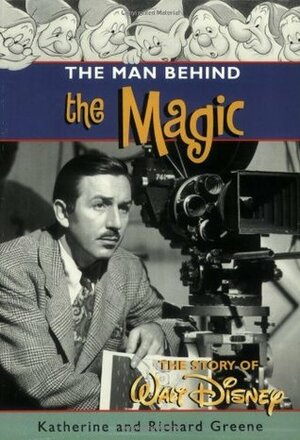 THE MAN BEHIND
the Magic

THE STORY OF
WALT DISNEY

Katherine and Richard Greene